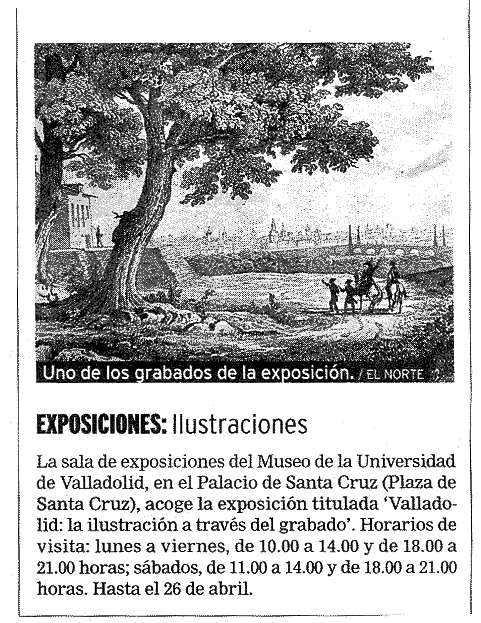 Uno de los grabados de la exposición. / EL NORTE

EXPOSICIONES: Ilustraciones

La sala de exposiciones del Museo de la Universidad de Valladolid, en el Palacio de Santa Cruz (Plaza de Santa Cruz), acoge la exposición titulada 'Valladolid: la ilustración a través del grabado'. Horarios de visita: lunes a viernes, de 10.00 a 14.00 y de 18.00 a 21.00 horas; sábados, de 11.00 a 14.00 y de 18.00 a 21.00 horas. Hasta el 26 de abril.